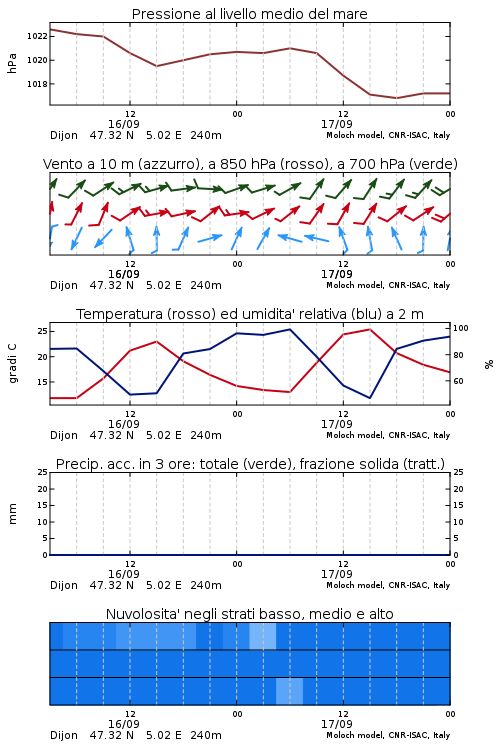 Pressione al livello medio del mare

hPa
1022
1020
1018
12
00
12
00
16/09
17/09
Dijon 47.32 N 5.02 E 240m
Moloch model, CNR-ISAC, Italy

Vento a 10 m (azzurro), a 850 hPa (rosso), a 700 hPa (verde)

12
00
12
00
16/09
17/09
Dijon 47.32 N 5.02 E 240m
Moloch model, CNR-ISAC, Italy

Temperatura (rosso) ed umidita' relativa (blu) a 2 m

gradi C
25
20
15
100
80
60
%
12
00
12
00
16/09
17/09
Dijon 47.32 N 5.02 E 240m
Moloch model, CNR-ISAC, Italy

Precip. acc. in 3 ore: totale (verde), frazione solida (tratt.)

mm
25
20
15
10
5
0
25
20
15
10
5
0
12
00
12
00
16/09
17/09
Dijon 47.32 N 5.02 E 240m
Moloch model, CNR-ISAC, Italy

Nuvolosita' negli strati basso, medio e alto

12
00
12
00
16/09
17/09
Dijon 47.32 N 5.02 E 240m
Moloch model, CNR-ISAC, Italy